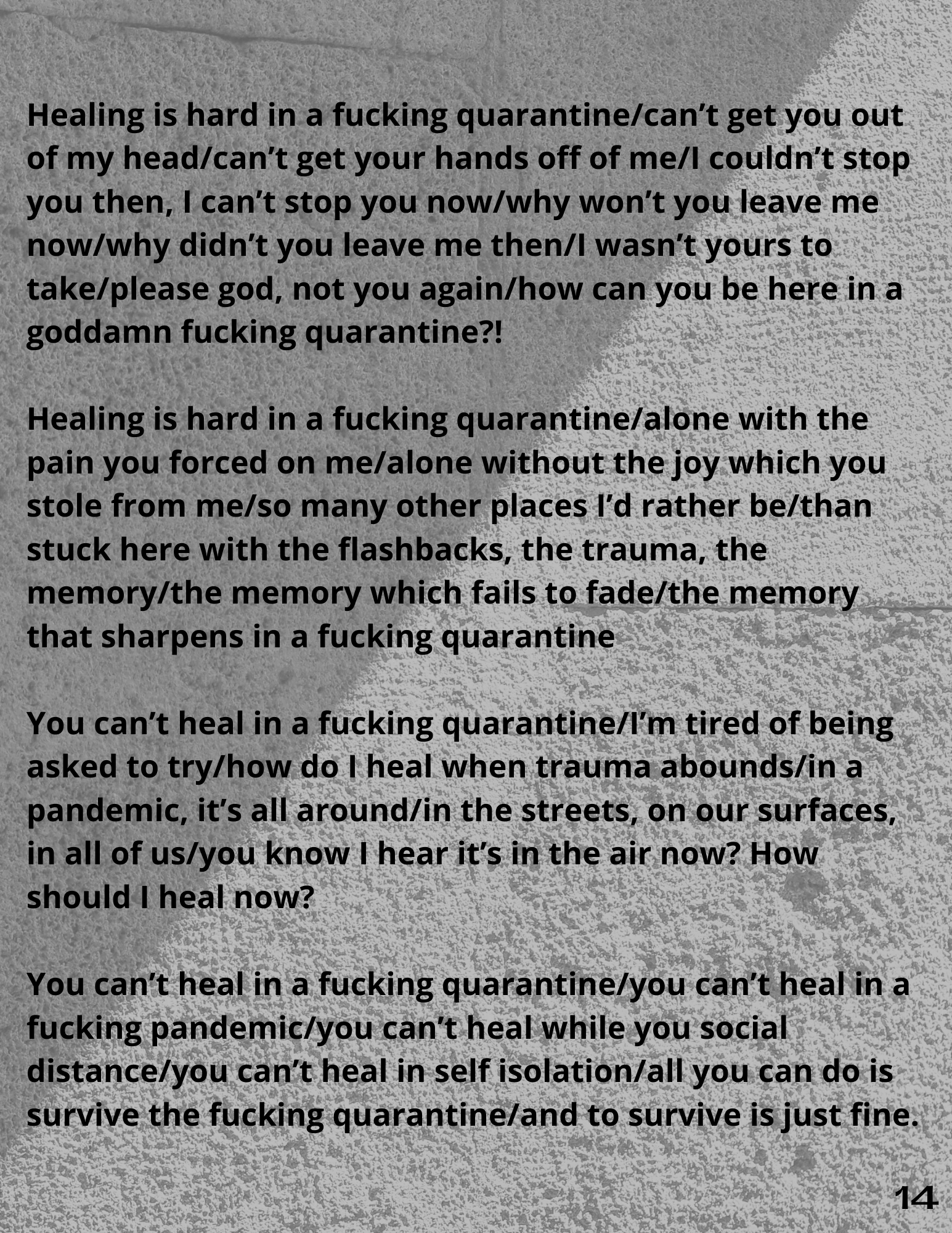 Healing is hard in a fucking quarantine/can't get you out of my head/can't get your hands off of me/I couldn't stop you then, I can't stop you now/why won't you leave me now/why didn't you leave me then/I wasn't yours to take/please god, not you again/how can you be here in a goddamn fucking quarantine?!

Healing is hard in a fucking quarantine/alone with the pain you forced on me/alone without the joy which you stole from me/so many other places I'd rather be/than stuck here with the flashbacks, the trauma, the memory/the memory which fails to fade/the memory that sharpens in a fucking quarantine

You can't heal in a fucking quarantine/I'm tired of being asked to try/how do I heal when trauma abounds/in a pandemic, it's all around/in the streets, on our surfaces, in all of us/you know I hear it's in the air now? How should I heal now?

You can't heal in a fucking quarantine/you can't heal in a fucking pandemic/you can't heal while you social distance/you can't heal in self isolation/all you can do is survive the fucking quarantine/and to survive is just fine.

14